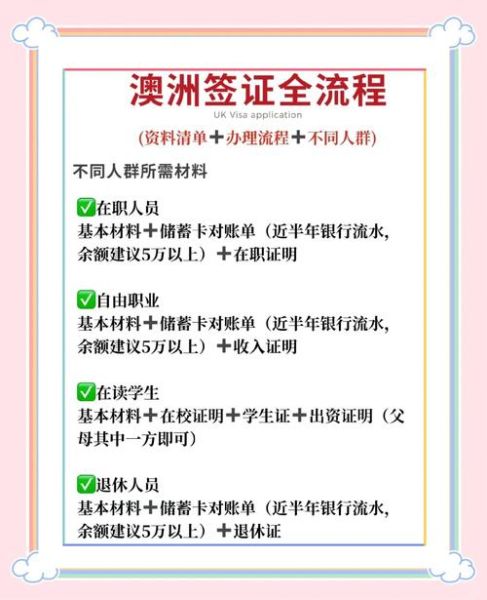 澳洲签证全流程

UK Visa application

(资料清单➕办理流程➕不同人群)

不同人群所需材料

✅在职人员
基本材料➕储蓄卡对账单（近半年银行流水，余额建议5万以上）➕在职证明

✅自由职业
基本材料➕储蓄卡对账单（近半年银行流水，余额建议5万以上）➕收入证明

✅在读学生
基本材料➕在校证明➕学生证➕出资证明（父母其中一方即可）

✅退休人员
基本材料➕储蓄卡对账单（近半年银行流水，余额建议5万以上）➕退休证